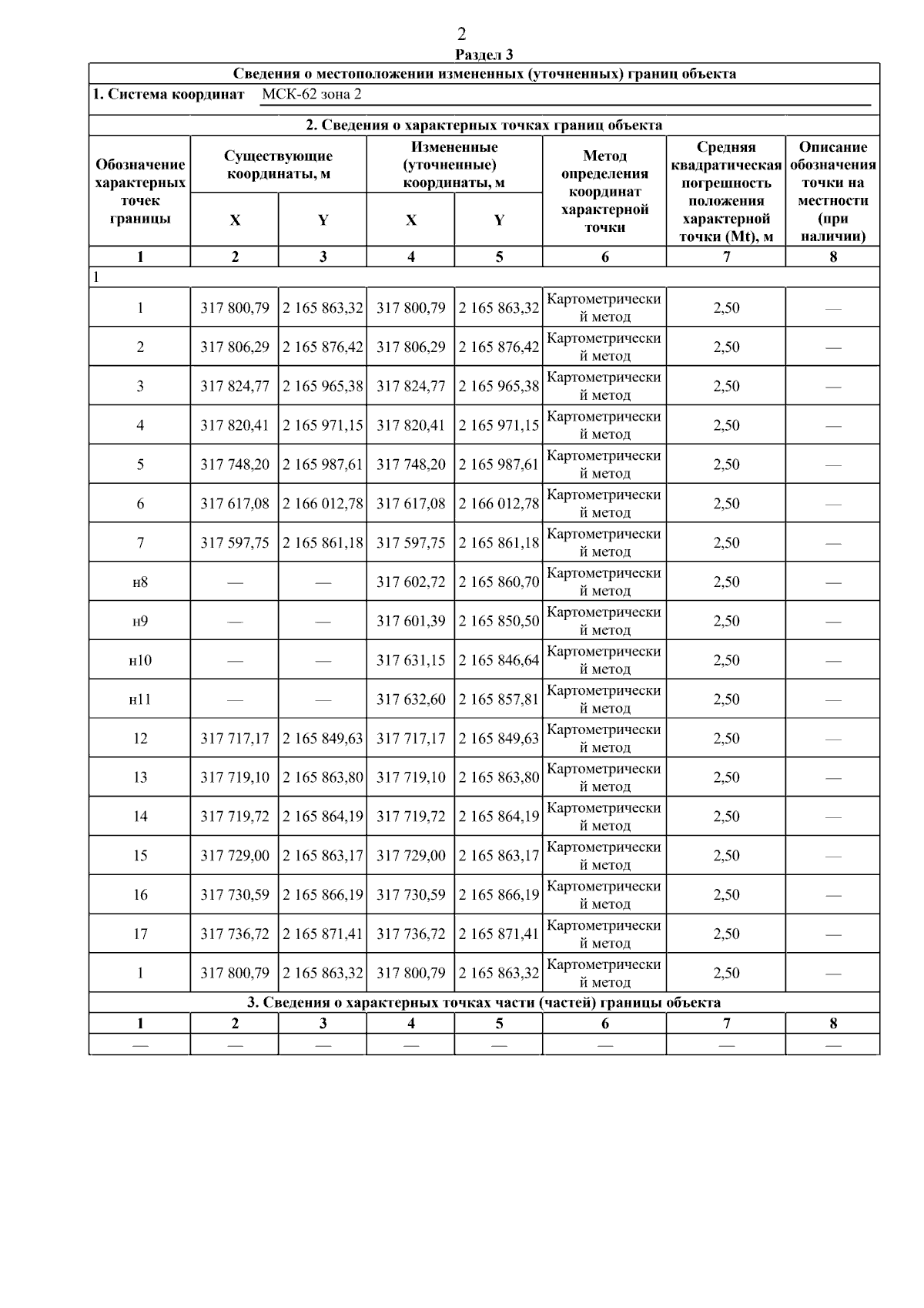 2

Раздел 3

Сведения о местоположении измененных (уточненных) границ объекта

1. Система координат МСК-62 зона 2

2. Сведения о характерных точках границ объекта

| Обозначение характерных точек границы | Существующие координаты, м X | Существующие координаты, м Y | Измененные (уточненные) координаты, м X | Измененные (уточненные) координаты, м Y | Метод определения координат характерной точки | Средняя квадратическая погрешность положения характерной точки (Mt), м | Описание обозначения точки на местности (при наличии) |
|---|---|---|---|---|---|---|---|
| 1 | 2 | 3 | 4 | 5 | 6 | 7 | 8 |
| 1 | | | | | | | |
| 1 | 317 800,79 | 2 165 863,32 | 317 800,79 | 2 165 863,32 | Картометрический метод | 2,50 | — |
| 2 | 317 806,29 | 2 165 876,42 | 317 806,29 | 2 165 876,42 | Картометрический метод | 2,50 | — |
| 3 | 317 824,77 | 2 165 965,38 | 317 824,77 | 2 165 965,38 | Картометрический метод | 2,50 | — |
| 4 | 317 820,41 | 2 165 971,15 | 317 820,41 | 2 165 971,15 | Картометрический метод | 2,50 | — |
| 5 | 317 748,20 | 2 165 987,61 | 317 748,20 | 2 165 987,61 | Картометрический метод | 2,50 | — |
| 6 | 317 617,08 | 2 166 012,78 | 317 617,08 | 2 166 012,78 | Картометрический метод | 2,50 | — |
| 7 | 317 597,75 | 2 165 861,18 | 317 597,75 | 2 165 861,18 | Картометрический метод | 2,50 | — |
| н8 | — | — | 317 602,72 | 2 165 860,70 | Картометрический метод | 2,50 | — |
| н9 | — | — | 317 601,39 | 2 165 850,50 | Картометрический метод | 2,50 | — |
| н10 | — | — | 317 631,15 | 2 165 846,64 | Картометрический метод | 2,50 | — |
| н11 | — | — | 317 632,60 | 2 165 857,81 | Картометрический метод | 2,50 | — |
| 12 | 317 717,17 | 2 165 849,63 | 317 717,17 | 2 165 849,63 | Картометрический метод | 2,50 | — |
| 13 | 317 719,10 | 2 165 863,80 | 317 719,10 | 2 165 863,80 | Картометрический метод | 2,50 | — |
| 14 | 317 719,72 | 2 165 864,19 | 317 719,72 | 2 165 864,19 | Картометрический метод | 2,50 | — |
| 15 | 317 729,00 | 2 165 863,17 | 317 729,00 | 2 165 863,17 | Картометрический метод | 2,50 | — |
| 16 | 317 730,59 | 2 165 866,19 | 317 730,59 | 2 165 866,19 | Картометрический метод | 2,50 | — |
| 17 | 317 736,72 | 2 165 871,41 | 317 736,72 | 2 165 871,41 | Картометрический метод | 2,50 | — |
| 1 | 317 800,79 | 2 165 863,32 | 317 800,79 | 2 165 863,32 | Картометрический метод | 2,50 | — |

3. Сведения о характерных точках части (частей) границы объекта

| 1 | 2 | 3 | 4 | 5 | 6 | 7 | 8 |
|---|---|---|---|---|---|---|---|
| — | — | — | — | — | — | — | — |